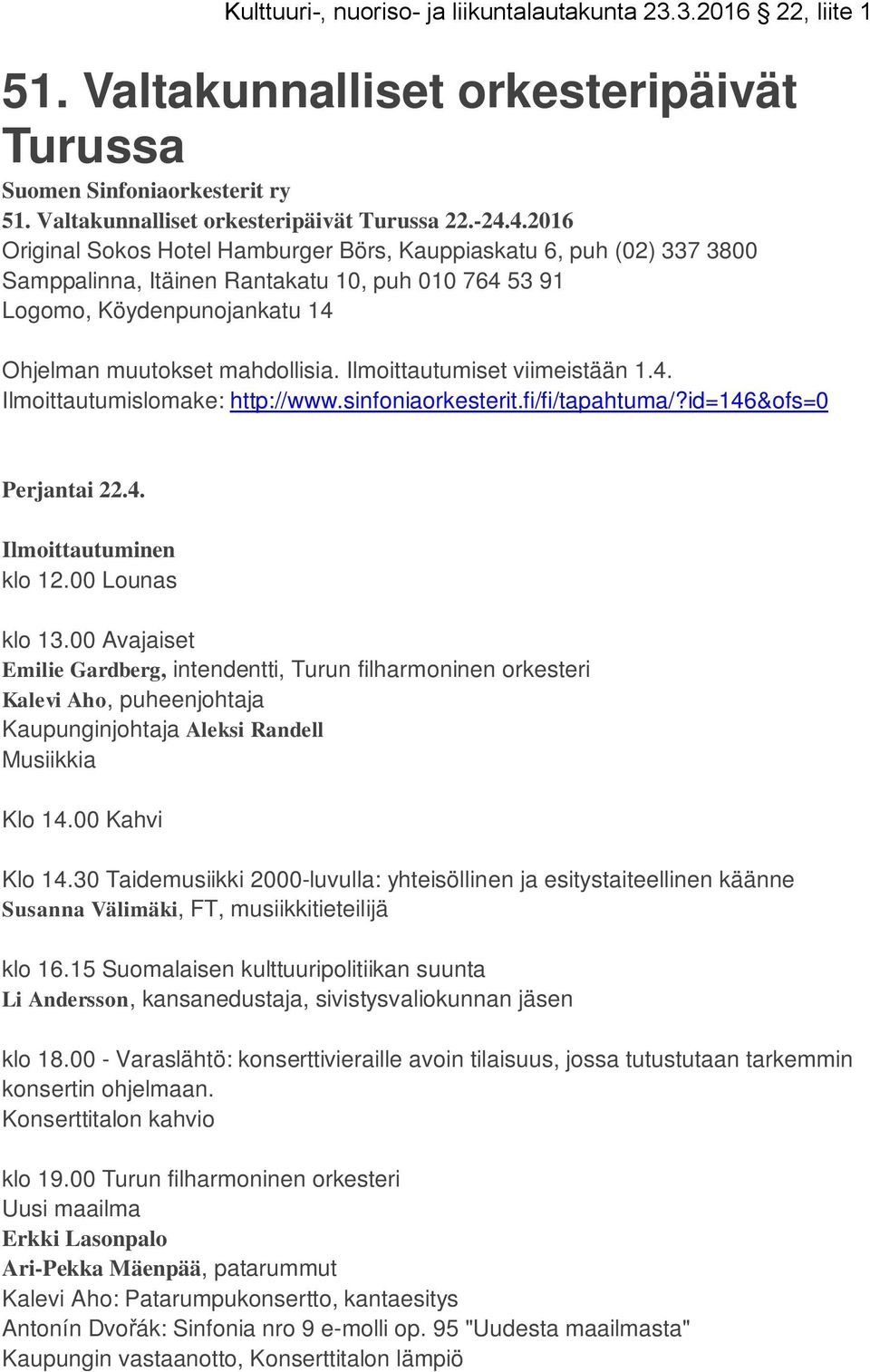 Kulttuuri-, nuoriso- ja liikuntalautakunta 23.3.2016 § 22, liite 1

51. Valtakunnalliset orkesteripäivät Turussa

Suomen Sinfoniaorkesterit ry
51. Valtakunnalliset orkesteripäivät Turussa 22.-24.4.2016
Original Sokos Hotel Hamburger Börs, Kauppiaskatu 6, puh (02) 337 3800
Samppalinna, Itäinen Rantakatu 10, puh 010 764 53 91
Logomo, Köydenpunojankatu 14

Ohjelman muutokset mahdollisia. Ilmoittautumiset viimeistään 1.4.
Ilmoittautumislomake: http://www.sinfoniaorkesterit.fi/fi/tapahtuma/?id=146&ofs=0

Perjantai 22.4.

Ilmoittautuminen
klo 12.00 Lounas

klo 13.00 Avajaiset
Emilie Gardberg, intendentti, Turun filharmoninen orkesteri
Kalevi Aho, puheenjohtaja
Kaupunginjohtaja Aleksi Randell
Musiikkia

Klo 14.00 Kahvi

Klo 14.30 Taidemusiikki 2000-luvulla: yhteisöllinen ja esitystaiteellinen käänne
Susanna Välimäki, FT, musiikkitieteilijä

klo 16.15 Suomalaisen kulttuuripolitiikan suunta
Li Andersson, kansanedustaja, sivistysvaliokunnan jäsen

klo 18.00 - Varaslähtö: konserttivieraille avoin tilaisuus, jossa tutustutaan tarkemmin konsertin ohjelmaan.
Konserttitalon kahvio

klo 19.00 Turun filharmoninen orkesteri
Uusi maailma
Erkki Lasonpalo
Ari-Pekka Mäenpää, patarummut
Kalevi Aho: Patarumpukonsertto, kantaesitys
Antonín Dvořák: Sinfonia nro 9 e-molli op. 95 "Uudesta maailmasta"
Kaupungin vastaanotto, Konserttitalon lämpiö